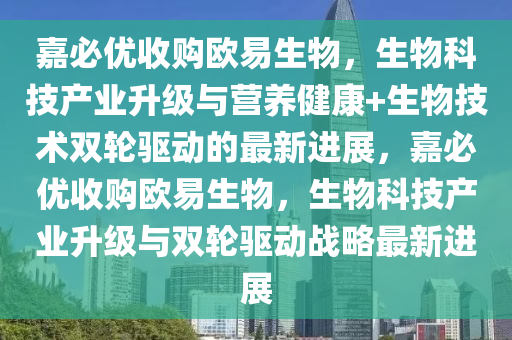 嘉必优收购欧易生物，生物科技产业升级与营养健康+生物技术双轮驱动的最新进展，嘉必优收购欧易生物，生物科技产业升级与双轮驱动战略最新进展